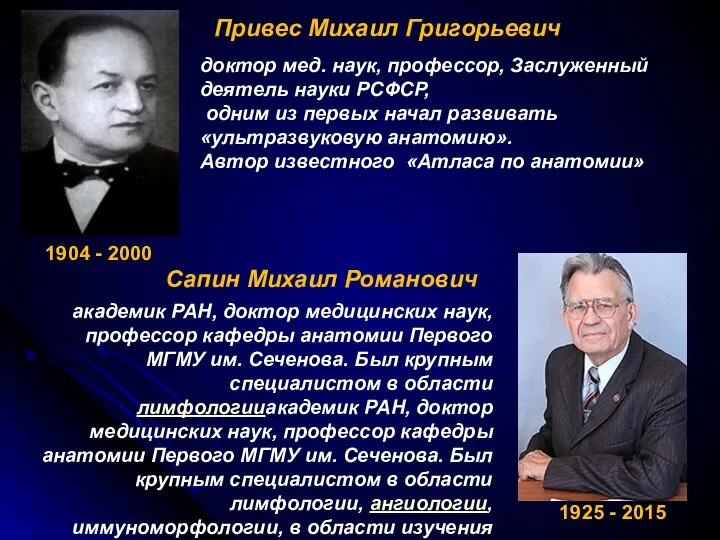 Привес Михаил Григорьевич

доктор мед. наук, профессор, Заслуженный деятель науки РСФСР,
 одним из первых начал развивать «ультразвуковую анатомию».
Автор известного «Атласа по анатомии»

1904 - 2000

Сапин Михаил Романович

академик РАН, доктор медицинских наук, профессор кафедры анатомии Первого МГМУ им. Сеченова. Был крупным специалистом в области лимфологииакадемик РАН, доктор медицинских наук, профессор кафедры анатомии Первого МГМУ им. Сеченова. Был крупным специалистом в области лимфологии, ангиологии, иммуноморфологии, в области изучения

1925 - 2015